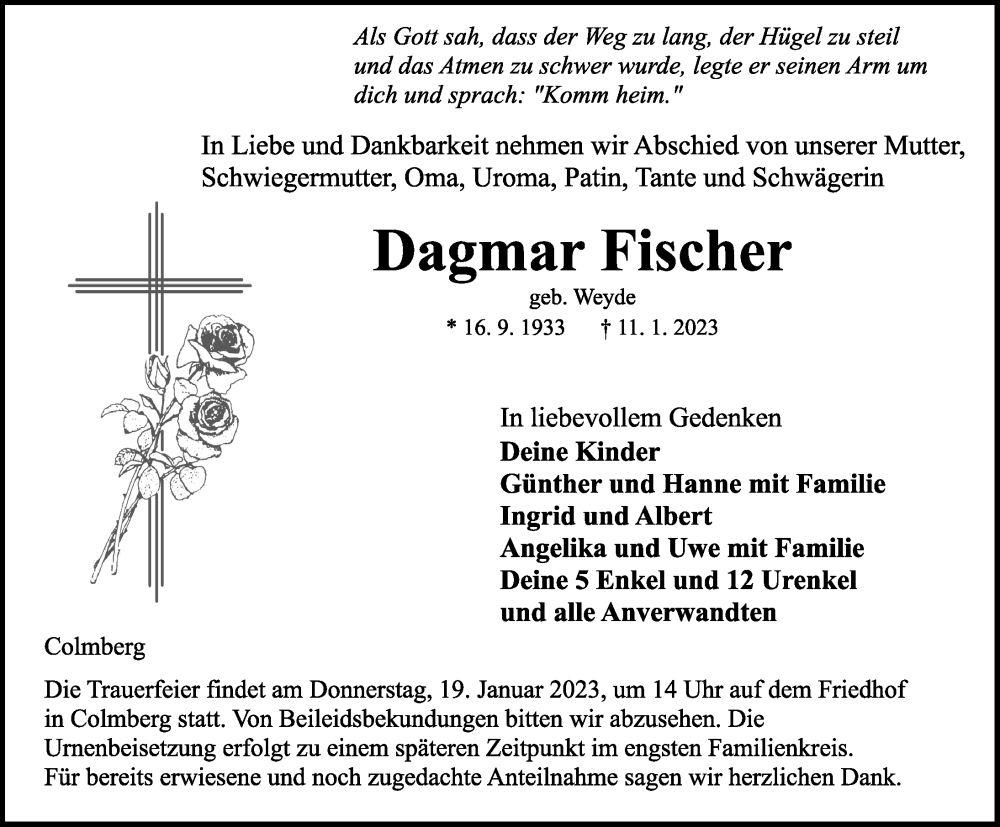 Als Gott sah, dass der Weg zu lang, der Hügel zu steil und das Atmen zu schwer wurde, legte er seinen Arm um dich und sprach: "Komm heim."

In Liebe und Dankbarkeit nehmen wir Abschied von unserer Mutter, Schwiegermutter, Oma, Uroma, Patin, Tante und Schwägerin

Dagmar Fischer

geb. Weyde

* 16. 9. 1933 † 11. 1. 2023

In liebevollem Gedenken
Deine Kinder
Günther und Hanne mit Familie
Ingrid und Albert
Angelika und Uwe mit Familie
Deine 5 Enkel und 12 Urenkel
und alle Anverwandten

Colmberg

Die Trauerfeier findet am Donnerstag, 19. Januar 2023, um 14 Uhr auf dem Friedhof in Colmberg statt. Von Beileidsbekundungen bitten wir abzusehen. Die Urnenbeisetzung erfolgt zu einem späteren Zeitpunkt im engsten Familienkreis.
Für bereits erwiesene und noch zugedachte Anteilnahme sagen wir herzlichen Dank.